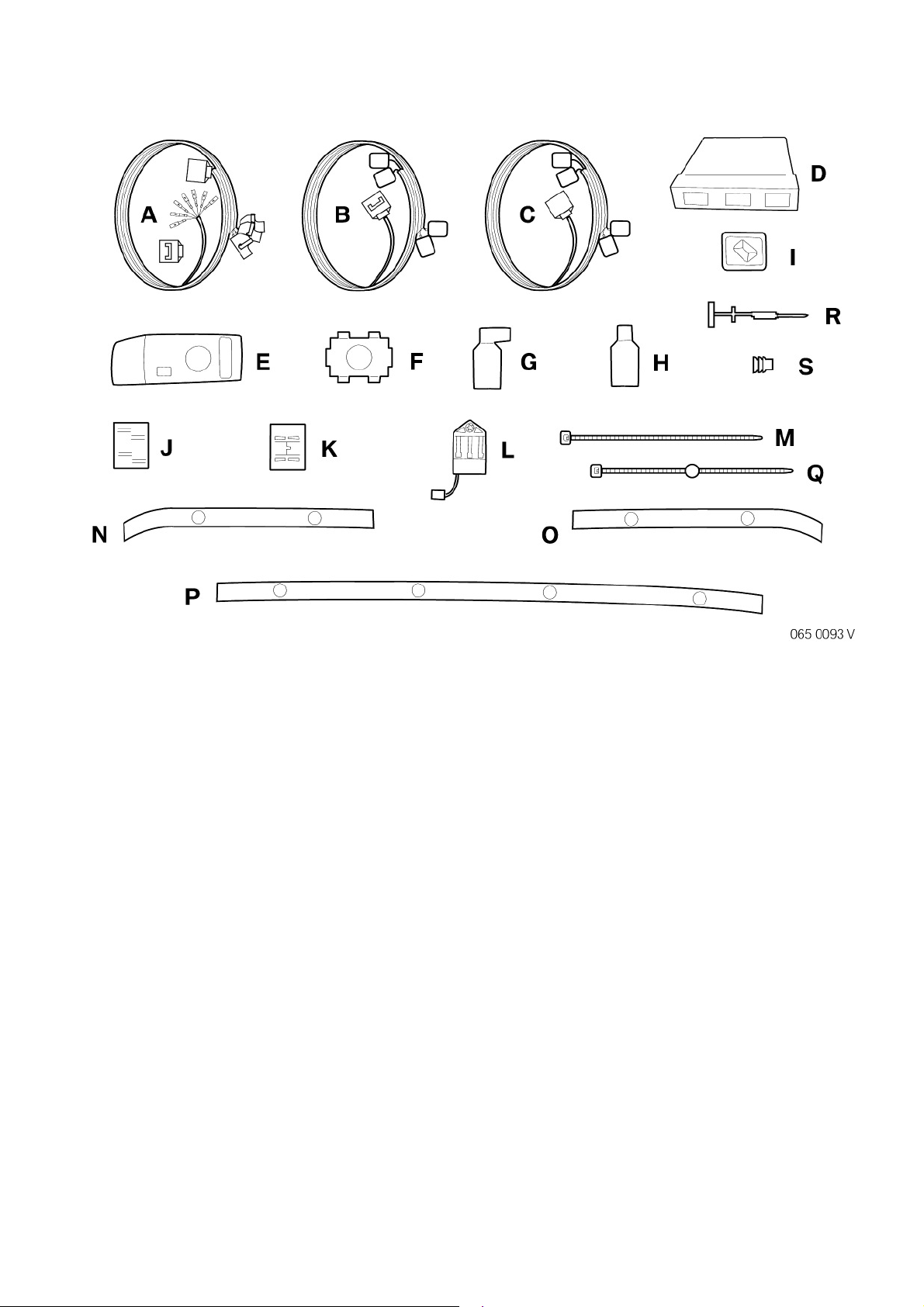 A
B
C
D
I
R
E
F
G
H
S
J
K
L
M
Q
N
O
P
065 0093 V